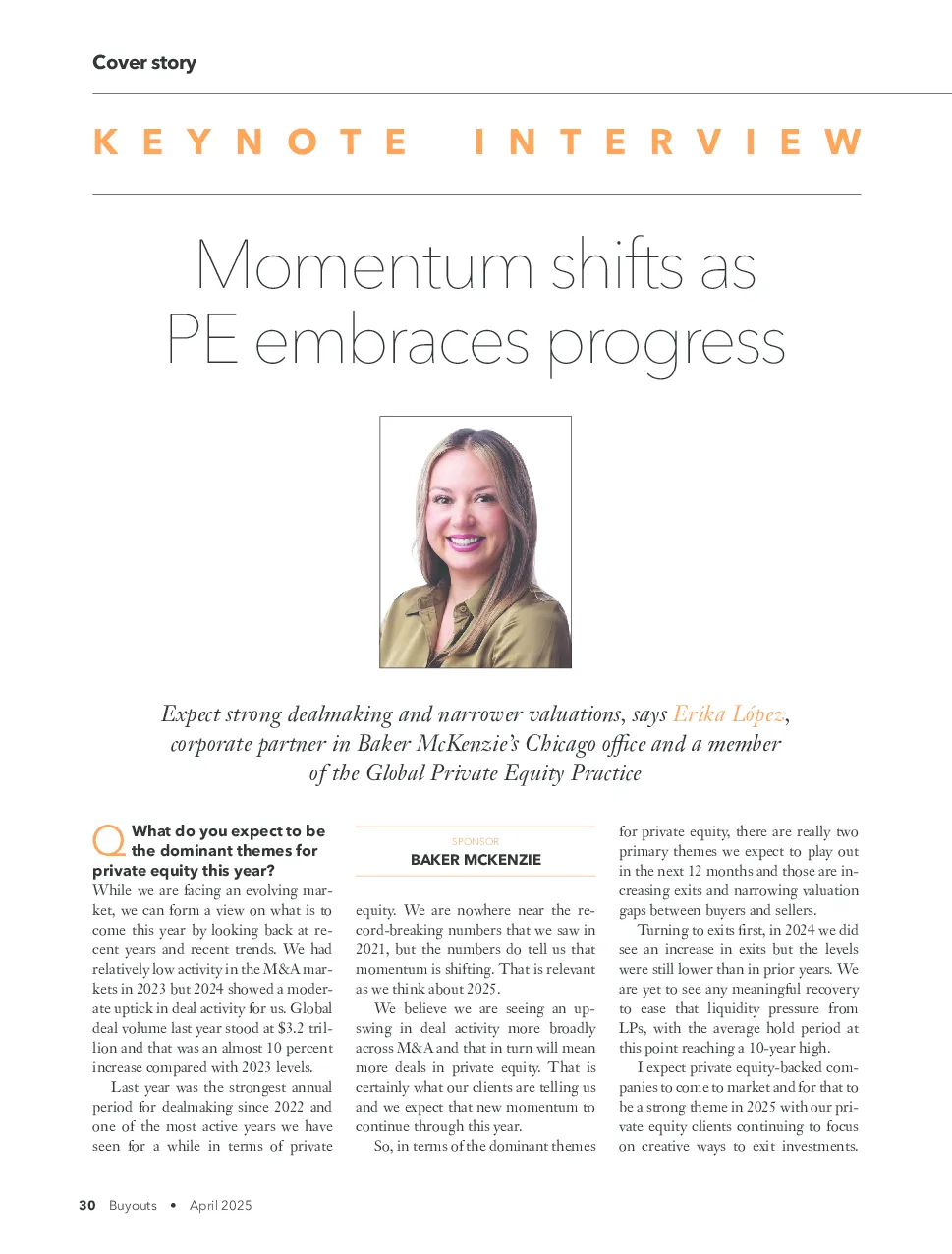 Cover story

KEYNOTE INTERVIEW

Momentum shifts as PE embraces progress

Expect strong dealmaking and narrower valuations, says Erika López, corporate partner in Baker McKenzie's Chicago office and a member of the Global Private Equity Practice

Q What do you expect to be the dominant themes for private equity this year?

While we are facing an evolving market, we can form a view on what is to come this year by looking back at recent years and recent trends. We had relatively low activity in the M&A markets in 2023 but 2024 showed a moderate uptick in deal activity for us. Global deal volume last year stood at $3.2 trillion and that was an almost 10 percent increase compared with 2023 levels.

Last year was the strongest annual period for dealmaking since 2022 and one of the most active years we have seen for a while in terms of private

SPONSOR
BAKER MCKENZIE

equity. We are nowhere near the record-breaking numbers that we saw in 2021, but the numbers do tell us that momentum is shifting. That is relevant as we think about 2025.

We believe we are seeing an upswing in deal activity more broadly across M&A and that in turn will mean more deals in private equity. That is certainly what our clients are telling us and we expect that new momentum to continue through this year.

So, in terms of the dominant themes for private equity, there are really two primary themes we expect to play out in the next 12 months and those are increasing exits and narrowing valuation gaps between buyers and sellers.

Turning to exits first, in 2024 we did see an increase in exits but the levels were still lower than in prior years. We are yet to see any meaningful recovery to ease that liquidity pressure from LPs, with the average hold period at this point reaching a 10-year high.

I expect private equity-backed companies to come to market and for that to be a strong theme in 2025 with our private equity clients continuing to focus on creative ways to exit investments.

30 Buyouts • April 2025